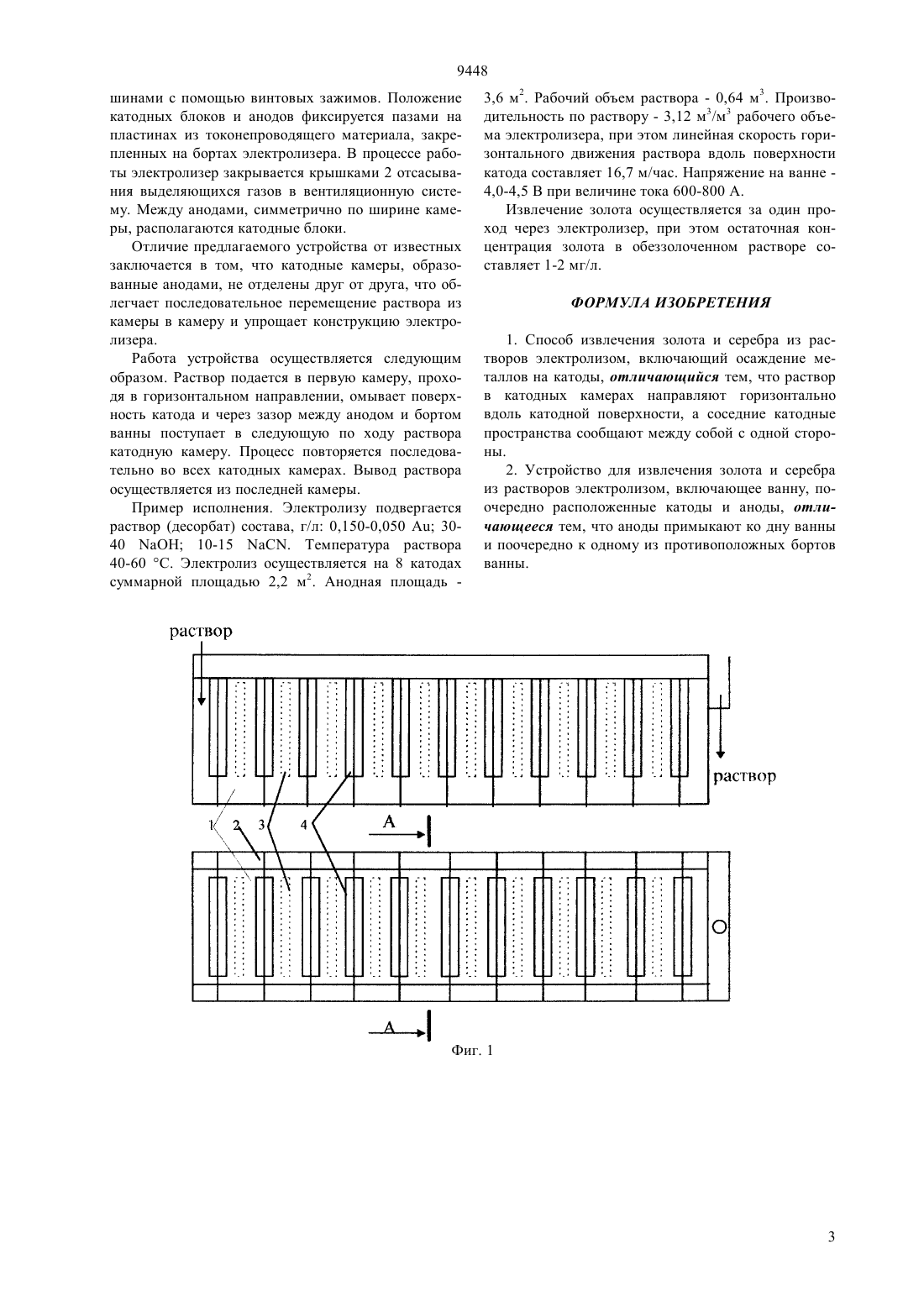 9448

шинами с помощью винтовых зажимов. Положение катодных блоков и анодов фиксируется пазами на пластинах из токонепроводящего материала, закрепленных на бортах электролизера. В процессе работы электролизер закрывается крышками 2 отсасывания выделяющихся газов в вентиляционную систему. Между анодами, симметрично по ширине камеры, располагаются катодные блоки.

Отличие предлагаемого устройства от известных заключается в том, что катодные камеры, образованные анодами, не отделены друг от друга, что облегчает последовательное перемещение раствора из камеры в камеру и упрощает конструкцию электролизера.

Работа устройства осуществляется следующим образом. Раствор подается в первую камеру, проходя в горизонтальном направлении, омывает поверхность катода и через зазор между анодом и бортом ванны поступает в следующую по ходу раствора катодную камеру. Процесс повторяется последовательно во всех катодных камерах. Вывод раствора осуществляется из последней камеры.

Пример исполнения. Электролизу подвергается раствор (десорбат) состава, г/л: 0,150-0,050 Au; 30-40 NaOH; 10-15 NaCN. Температура раствора 40-60 °С. Электролиз осуществляется на 8 катодах суммарной площадью 2,2 $м^2$. Анодная площадь - 3,6 $м^2$. Рабочий объем раствора - 0,64 $м^3$. Производительность по раствору - 3,12 $м^3/м^3$ рабочего объема электролизера, при этом линейная скорость горизонтального движения раствора вдоль поверхности катода составляет 16,7 м/час. Напряжение на ванне - 4,0-4,5 В при величине тока 600-800 А.

Извлечение золота осуществляется за один проход через электролизер, при этом остаточная концентрация золота в обеззолоченном растворе составляет 1-2 мг/л.

ФОРМУЛА ИЗОБРЕТЕНИЯ

1. Способ извлечения золота и серебра из растворов электролизом, включающий осаждение металлов на катоды, отличающийся тем, что раствор в катодных камерах направляют горизонтально вдоль катодной поверхности, а соседние катодные пространства сообщают между собой с одной стороны.

2. Устройство для извлечения золота и серебра из растворов электролизом, включающее ванну, поочередно расположенные катоды и аноды, отличающееся тем, что аноды примыкают ко дну ванны и поочередно к одному из противоположных бортов ванны.

раствор

раствор

1 2 3 4

А

А

Фиг. 1

3